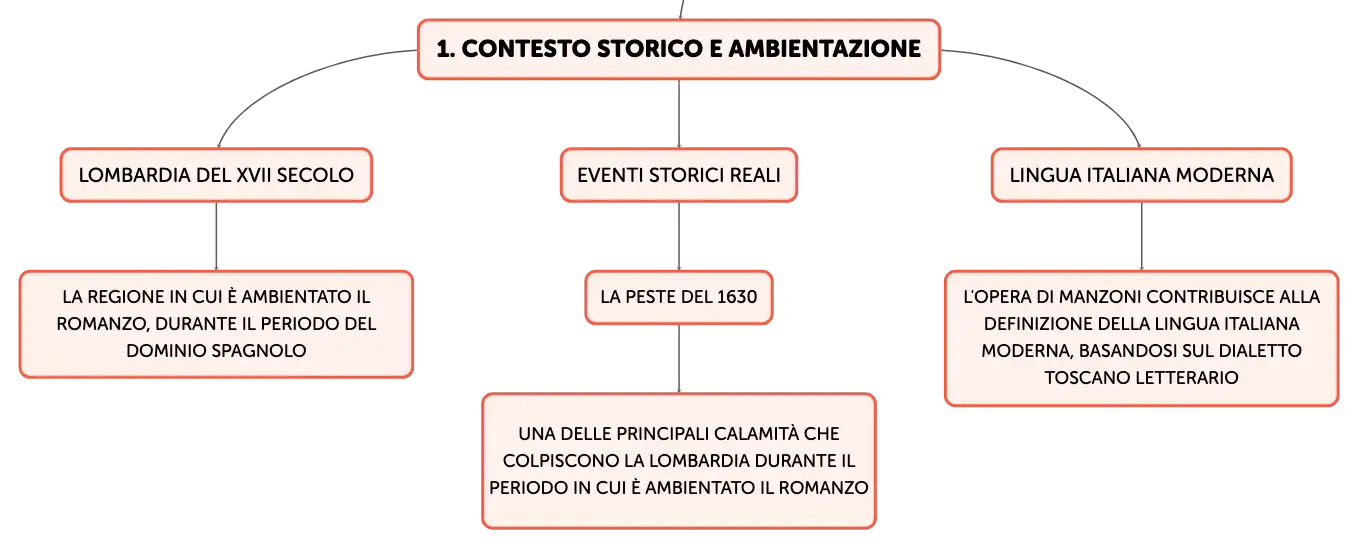 1. CONTESTO STORICO E AMBIENTAZIONE

LOMBARDIA DEL XVII SECOLO

LA REGIONE IN CUI È AMBIENTATO IL ROMANZO, DURANTE IL PERIODO DEL DOMINIO SPAGNOLO

EVENTI STORICI REALI

LA PESTE DEL 1630

UNA DELLE PRINCIPALI CALAMITÀ CHE COLPISCONO LA LOMBARDIA DURANTE IL PERIODO IN CUI È AMBIENTATO IL ROMANZO

LINGUA ITALIANA MODERNA

L'OPERA DI MANZONI CONTRIBUISCE ALLA DEFINIZIONE DELLA LINGUA ITALIANA MODERNA, BASANDOSI SUL DIALETTO TOSCANO LETTERARIO